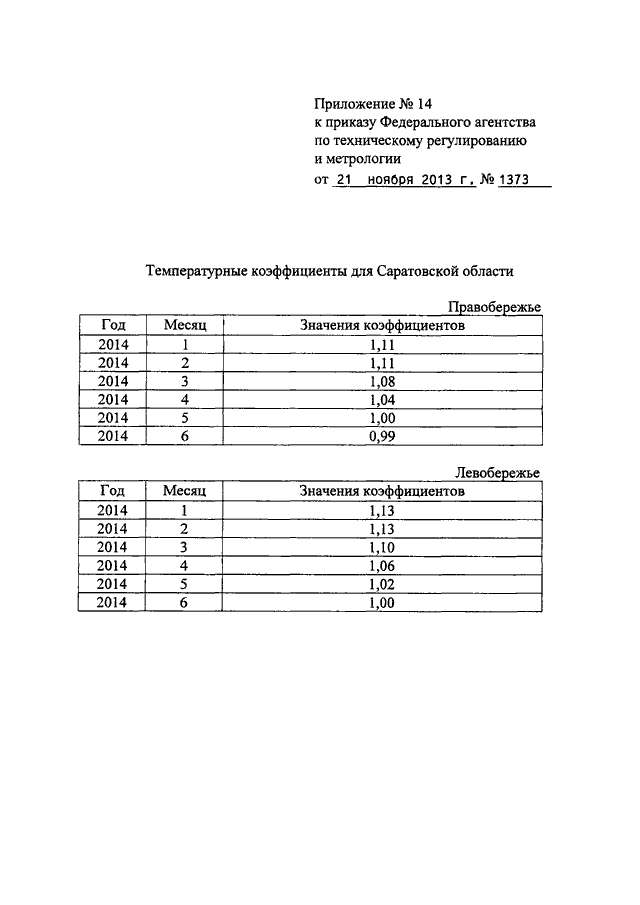 Приложение № 14
к приказу Федерального агентства
по техническому регулированию
и метрологии
от 21 ноября 2013 г. № 1373

Температурные коэффициенты для Саратовской области

Правобережье

| Год | Месяц | Значения коэффициентов |
|---|---|---|
| 2014 | 1 | 1,11 |
| 2014 | 2 | 1,11 |
| 2014 | 3 | 1,08 |
| 2014 | 4 | 1,04 |
| 2014 | 5 | 1,00 |
| 2014 | 6 | 0,99 |

Левобережье

| Год | Месяц | Значения коэффициентов |
|---|---|---|
| 2014 | 1 | 1,13 |
| 2014 | 2 | 1,13 |
| 2014 | 3 | 1,10 |
| 2014 | 4 | 1,06 |
| 2014 | 5 | 1,02 |
| 2014 | 6 | 1,00 |